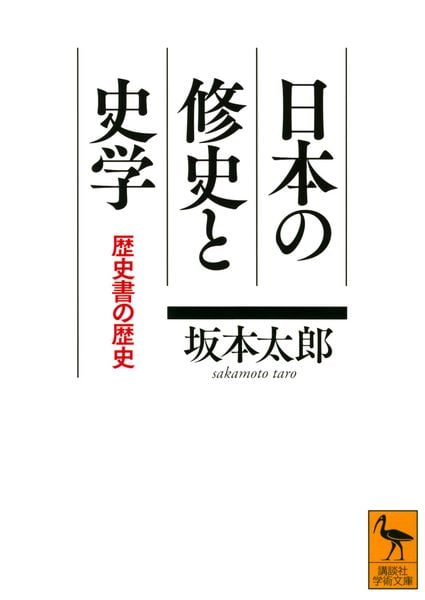 日本の修史と史学

歴史書の歴史

坂本太郎

sakamoto taro

講談社学術文庫